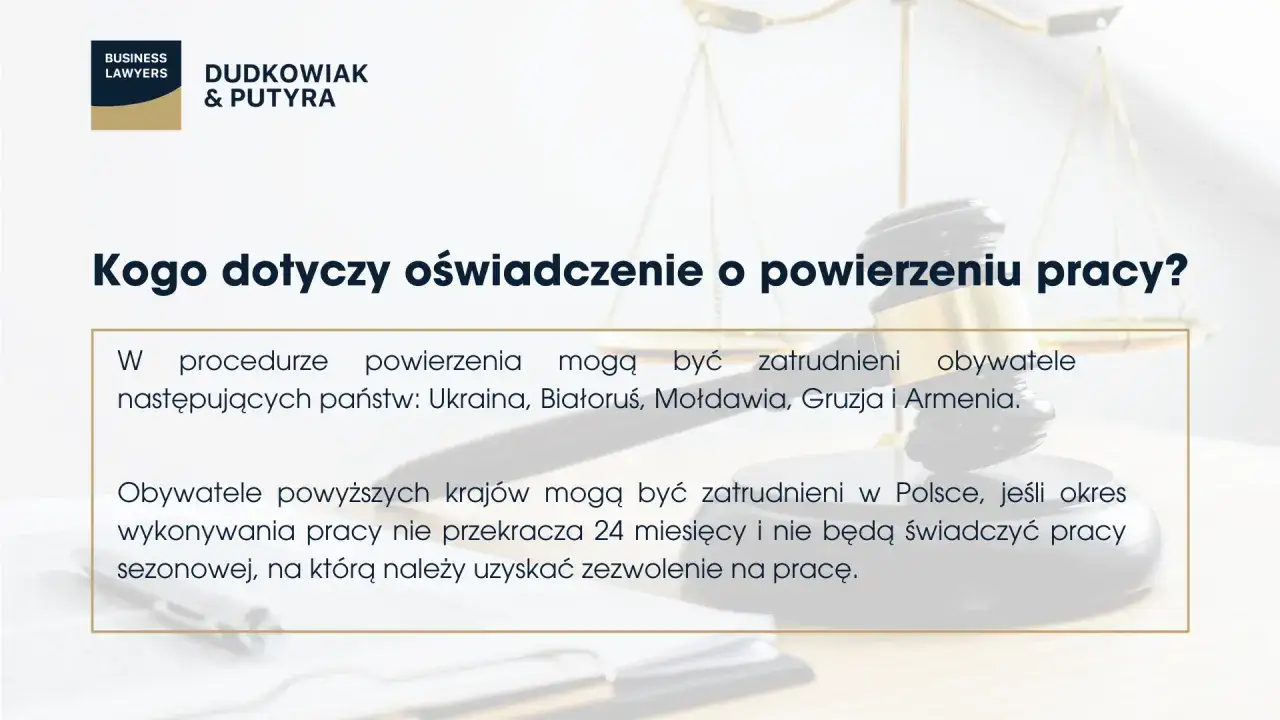 BUSINESS
LAWYERS

DUDKOWIAK
& PUTYRA

Kogo dotyczy oświadczenie o powierzeniu pracy?

W procedurze powierzenia mogą być zatrudnieni obywatele następujących państw: Ukraina, Białoruś, Mołdawia, Gruzja i Armenia.

Obywatele powyższych krajów mogą być zatrudnieni w Polsce, jeśli okres wykonywania pracy nie przekracza 24 miesięcy i nie będą świadczyć pracy sezonowej, na którą należy uzyskać zezwolenie na pracę.